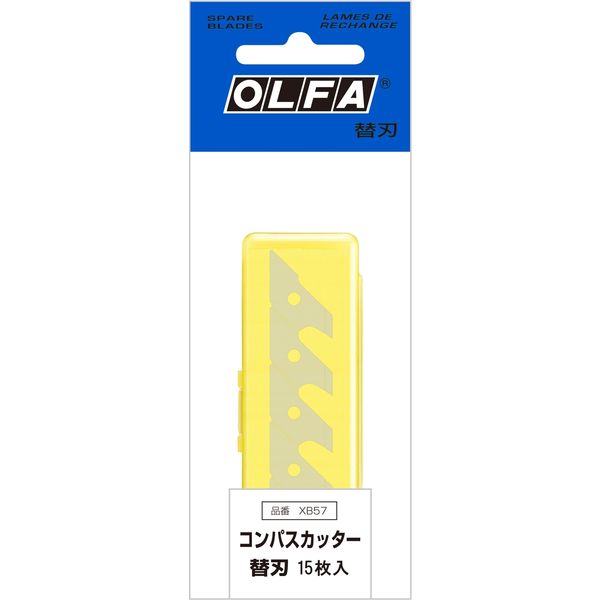 SPARE BLADES

LAMES DE RECHANGE

OLFA®

替刃

品番 XB57

コンパスカッター

替刃 15枚入